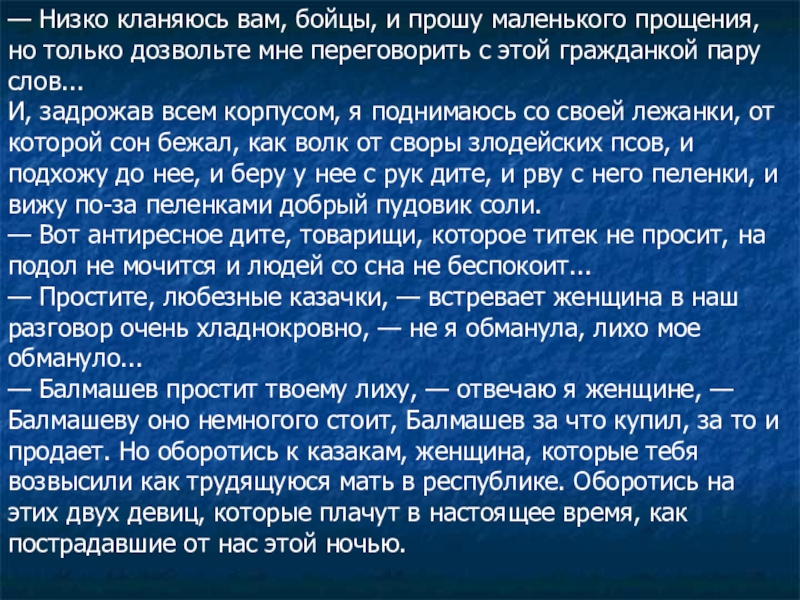 — Низко кланяюсь вам, бойцы, и прошу маленького прощения, но только дозвольте мне переговорить с этой гражданкой пару слов...
И, задрожав всем корпусом, я поднимаюсь со своей лежанки, от которой сон бежал, как волк от своры злодейских псов, и подхожу до нее, и беру у нее с рук дите, и рву с него пеленки, и вижу по-за пеленками добрый пудовик соли.
— Вот антиресное дите, товарищи, которое титек не просит, на подол не мочится и людей со сна не беспокоит...
— Простите, любезные казачки, — встревает женщина в наш разговор очень хладнокровно, — не я обманула, лихо мое обмануло...
— Балмашев простит твоему лиху, — отвечаю я женщине, — Балмашеву оно немногого стоит, Балмашев за что купил, за то и продает. Но оборотись к казакам, женщина, которые тебя возвысили как трудящуюся мать в республике. Оборотись на этих двух девиц, которые плачут в настоящее время, как пострадавшие от нас этой ночью.